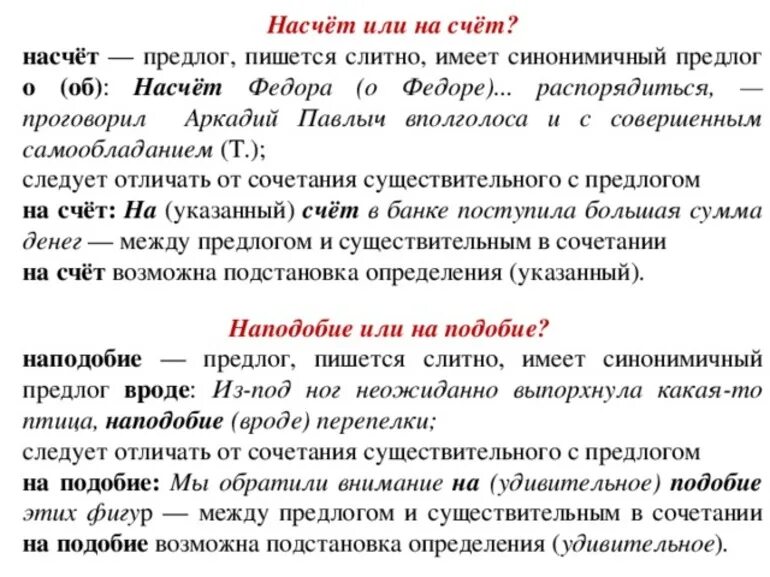 Насчёт или на счёт?

насчёт — предлог, пишется слитно, имеет синонимичный предлог о (об): Насчёт Федора (о Федоре)... распорядиться, — проговорил Аркадий Павлыч вполголоса и с совершенным самообладанием (Т.);
следует отличать от сочетания существительного с предлогом на счёт: На (указанный) счёт в банке поступила большая сумма денег — между предлогом и существительным в сочетании на счёт возможна подстановка определения (указанный).

Наподобие или на подобие?

наподобие — предлог, пишется слитно, имеет синонимичный предлог вроде: Из-под ног неожиданно выпорхнула какая-то птица, наподобие (вроде) перепелки;
следует отличать от сочетания существительного с предлогом на подобие: Мы обратили внимание на (удивительное) подобие этих фигур — между предлогом и существительным в сочетании на подобие возможна подстановка определения (удивительное).